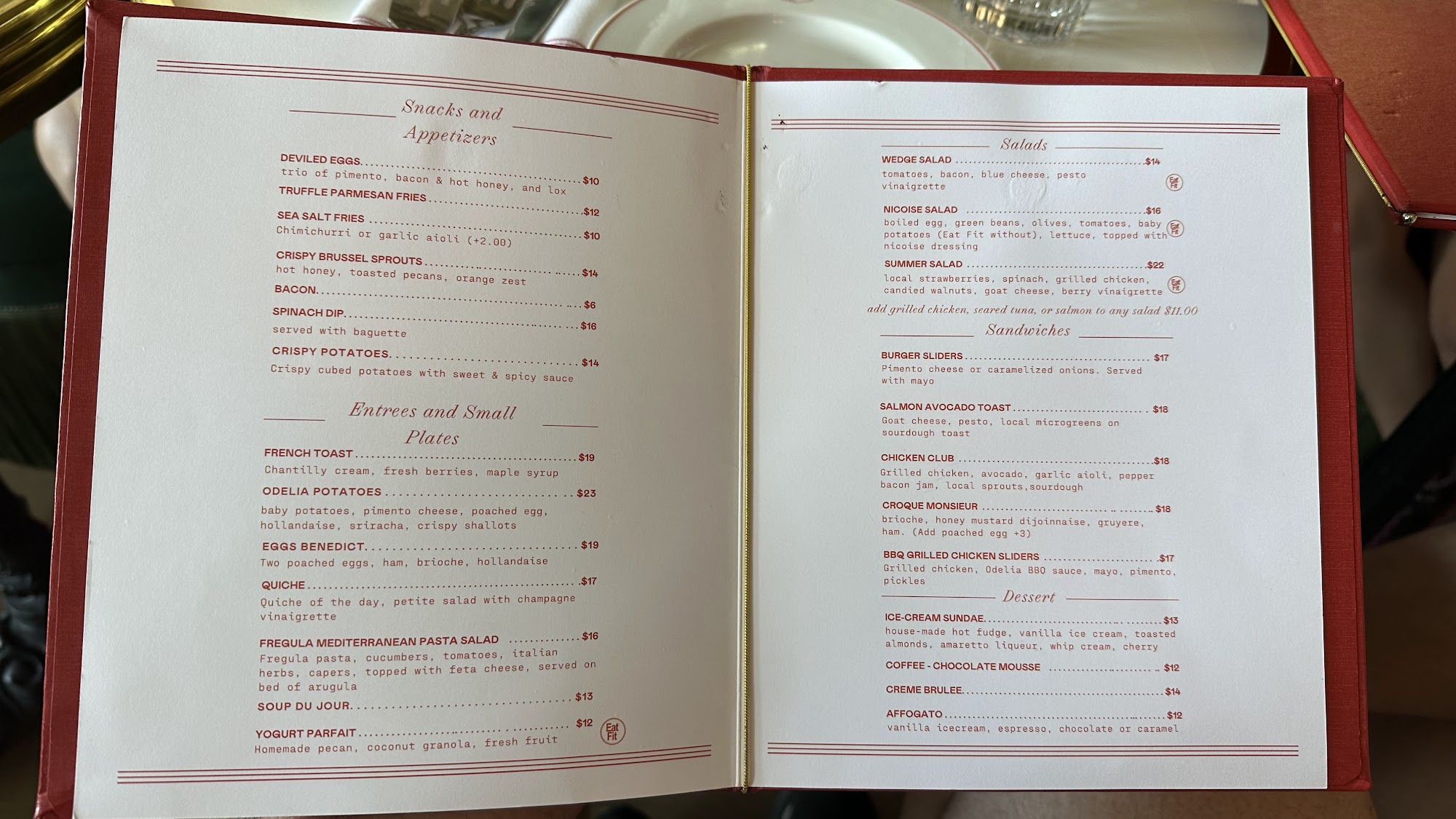 Snacks and Appetizers

DEVILED EGGS $10
trio of pimento, bacon & hot honey, and lox

TRUFFLE PARMESAN FRIES $12

SEA SALT FRIES $10
Chimichurri or garlic aioli (+2.00)

CRISPY BRUSSEL SPROUTS $14
hot honey, toasted pecans, orange zest

BACON $6

SPINACH DIP $16
served with baguette

CRISPY POTATOES $14
Crispy cubed potatoes with sweet & spicy sauce

Entrees and Small Plates

FRENCH TOAST $19
Chantilly cream, fresh berries, maple syrup

ODELIA POTATOES $23
baby potatoes, pimento cheese, poached egg, hollandaise, sriracha, crispy shallots

EGGS BENEDICT $19
Two poached eggs, ham, brioche, hollandaise

QUICHE $17
Quiche of the day, petite salad with champagne vinaigrette

FREGULA MEDITERRANEAN PASTA SALAD $16
Fregula pasta, cucumbers, tomatoes, italian herbs, capers, topped with feta cheese, served on bed of arugula

SOUP DU JOUR $13

YOGURT PARFAIT $12
Homemade pecan, coconut granola, fresh fruit
Eat Fit

Salads

WEDGE SALAD $14
tomatoes, bacon, blue cheese, pesto vinaigrette
Eat Fit

NICOISE SALAD $16
boiled egg, green beans, olives, tomatoes, baby potatoes (Eat Fit without), lettuce, topped with nicoise dressing
Eat Fit

SUMMER SALAD $22
local strawberries, spinach, grilled chicken, candied walnuts, goat cheese, berry vinaigrette
Eat Fit

add grilled chicken, seared tuna, or salmon to any salad $11.00

Sandwiches

BURGER SLIDERS $17
Pimento cheese or caramelized onions. Served with mayo

SALMON AVOCADO TOAST $18
Goat cheese, pesto, local microgreens on sourdough toast

CHICKEN CLUB $18
Grilled chicken, avocado, garlic aioli, pepper bacon jam, local sprouts,sourdough

CROQUE MONSIEUR $18
brioche, honey mustard dijoinnaise, gruyere, ham. (Add poached egg +3)

BBQ GRILLED CHICKEN SLIDERS $17
Grilled chicken, Odelia BBQ sauce, mayo, pimento, pickles

Dessert

ICE-CREAM SUNDAE $13
house-made hot fudge, vanilla ice cream, toasted almonds, amaretto liqueur, whip cream, cherry

COFFEE - CHOCOLATE MOUSSE $12

CREME BRULEE $14

AFFOGATO $12
vanilla icecream, espresso, chocolate or caramel